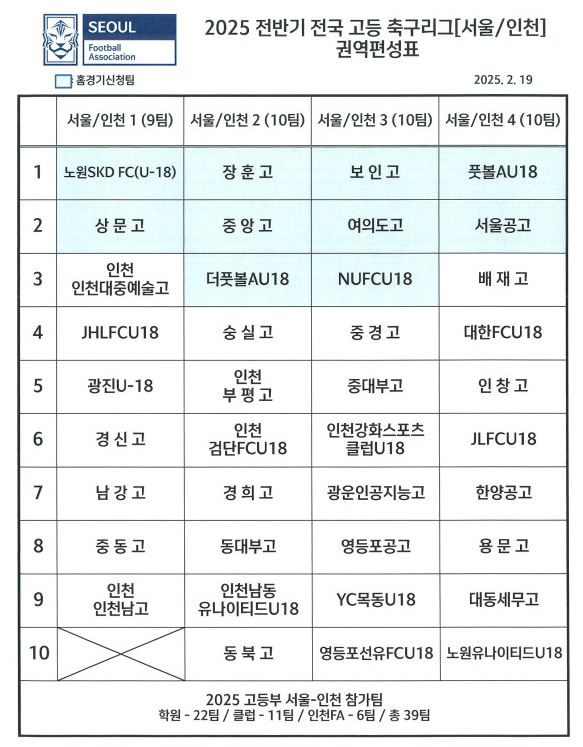 SEOUL
Football Association

2025 전반기 전국 고등 축구리그[서울/인천]
권역편성표

홈경기신청팀

2025. 2. 19

| | 서울/인천 1 (9팀) | 서울/인천 2 (10팀) | 서울/인천 3 (10팀) | 서울/인천 4 (10팀) |
|---|---|---|---|---|
| 1 | 노원SKD FC(U-18) | 장 훈 고 | 보 인 고 | 풋볼AU18 |
| 2 | 상 문 고 | 중 앙 고 | 여의도고 | 서울공고 |
| 3 | 인천 인천대중예술고 | 더풋볼AU18 | NUFCU18 | 배 재 고 |
| 4 | JHLFCU18 | 숭 실 고 | 중 경 고 | 대한FCU18 |
| 5 | 광진U-18 | 인천 부 평 고 | 중대부고 | 인 창 고 |
| 6 | 경 신 고 | 인천 검단FCU18 | 인천강화스포츠 클럽U18 | JLFCU18 |
| 7 | 남 강 고 | 경 희 고 | 광운인공지능고 | 한양공고 |
| 8 | 중 동 고 | 동대부고 | 영등포공고 | 용 문 고 |
| 9 | 인천 인천남고 | 인천남동 유나이티드U18 | YC목동U18 | 대동세무고 |
| 10 | | 동 북 고 | 영등포선유FCU18 | 노원유나이티드U18 |

2025 고등부 서울-인천 참가팀
학원 - 22팀 / 클럽 - 11팀 / 인천FA - 6팀 / 총 39팀